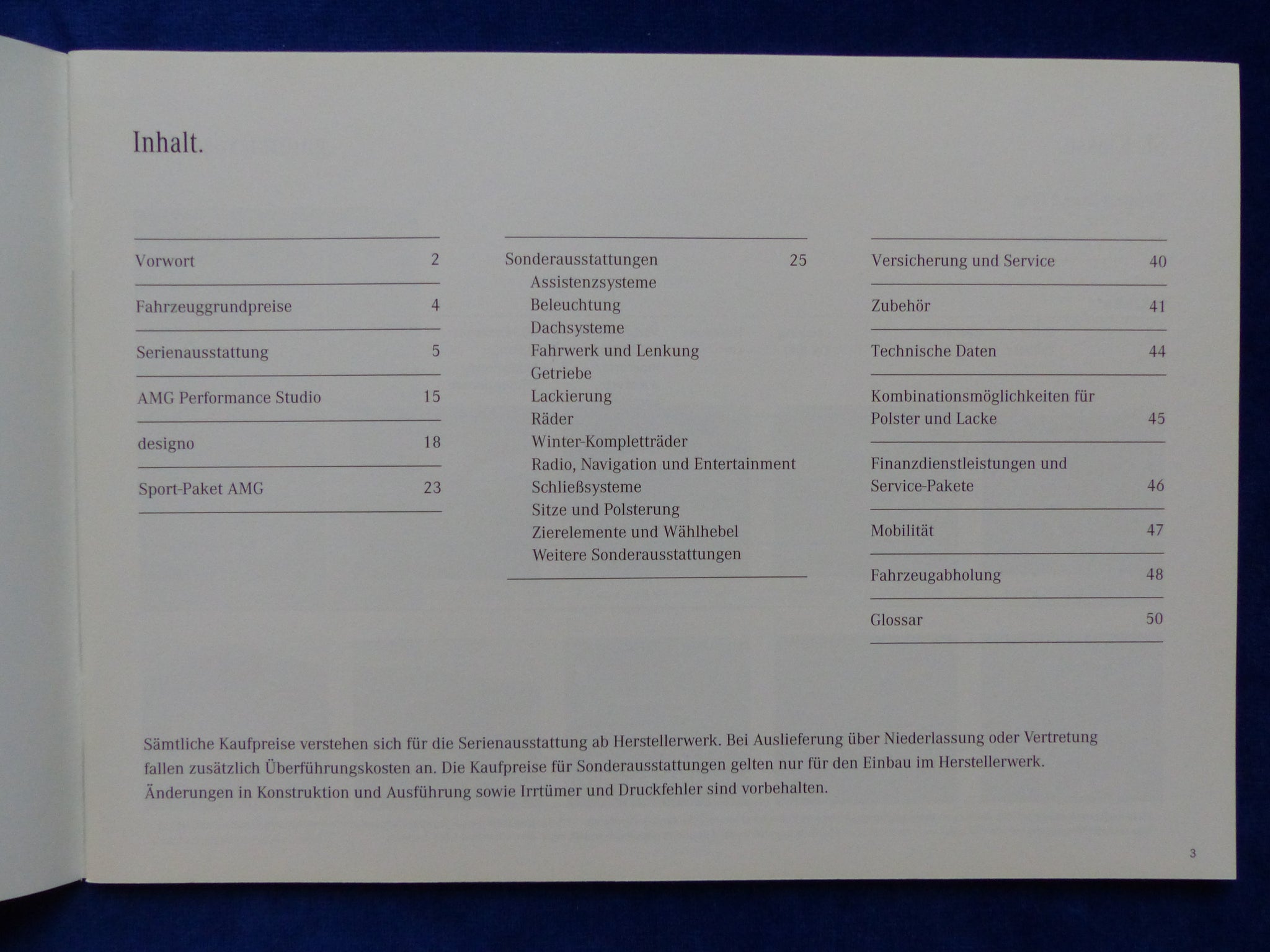 Inhalt.

Vorwort 2

Fahrzeuggrundpreise 4

Serienausstattung 5

AMG Performance Studio 15

designo 18

Sport-Paket AMG 23

Sonderausstattungen 25
Assistenzsysteme
Beleuchtung
Dachsysteme
Fahrwerk und Lenkung
Getriebe
Lackierung
Räder
Winter-Kompletträder
Radio, Navigation und Entertainment
Schließsysteme
Sitze und Polsterung
Zierelemente und Wählhebel
Weitere Sonderausstattungen

Versicherung und Service 40

Zubehör 41

Technische Daten 44

Kombinationsmöglichkeiten für Polster und Lacke 45

Finanzdienstleistungen und Service-Pakete 46

Mobilität 47

Fahrzeugabholung 48

Glossar 50

Sämtliche Kaufpreise verstehen sich für die Serienausstattung ab Herstellerwerk. Bei Auslieferung über Niederlassung oder Vertretung fallen zusätzlich Überführungskosten an. Die Kaufpreise für Sonderausstattungen gelten nur für den Einbau im Herstellerwerk. Änderungen in Konstruktion und Ausführung sowie Irrtümer und Druckfehler sind vorbehalten.

3